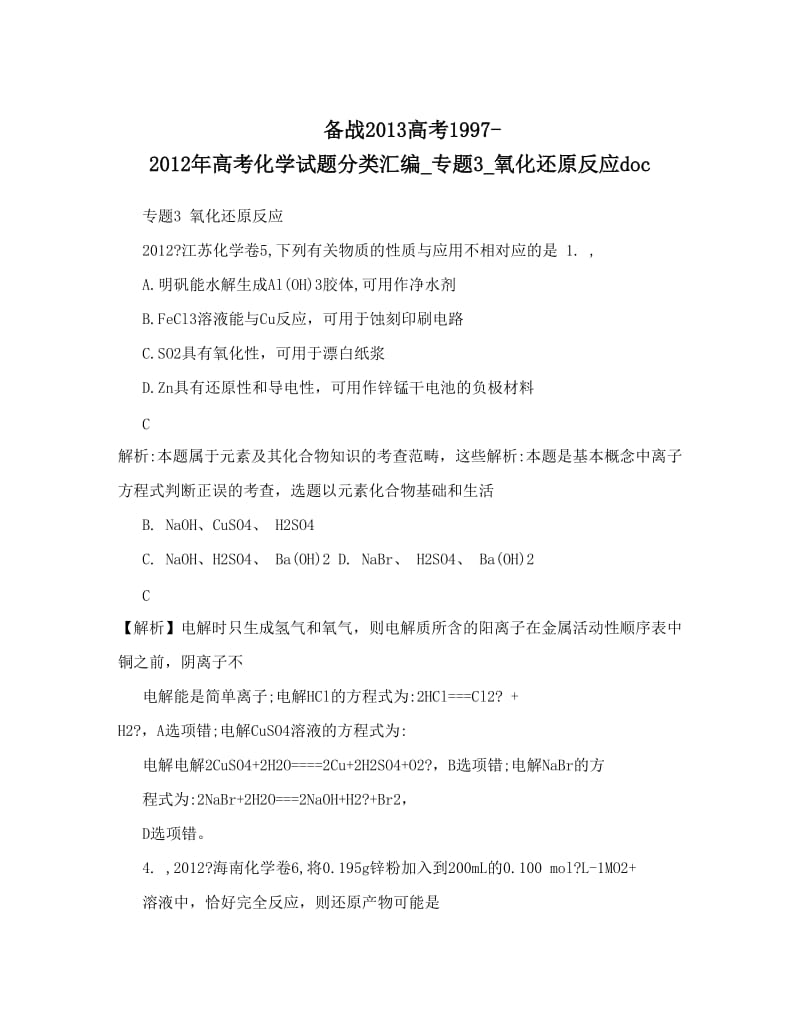 备战2013高考1997-2012年高考化学试题分类汇编_专题3_氧化还原反应doc

专题3 氧化还原反应

2012?江苏化学卷5,下列有关物质的性质与应用不相对应的是 1. ,

A.明矾能水解生成Al(OH)3胶体,可用作净水剂

B.FeCl3溶液能与Cu反应，可用于蚀刻印刷电路

C.SO2具有氧化性，可用于漂白纸浆

D.Zn具有还原性和导电性，可用作锌锰干电池的负极材料

C

解析:本题属于元素及其化合物知识的考查范畴，这些解析:本题是基本概念中离子方程式判断正误的考查，选题以元素化合物基础和生活

B. NaOH、CuSO4、 H2SO4

C. NaOH、H2SO4、 Ba(OH)2 D. NaBr、 H2SO4、 Ba(OH)2

C

【解析】电解时只生成氢气和氧气，则电解质所含的阳离子在金属活动性顺序表中铜之前，阴离子不

电解能是简单离子;电解HCl的方程式为:2HCl===Cl2? + H2?，A选项错;电解CuSO4溶液的方程式为:

电解电解2CuSO4+2H2O====2Cu+2H2SO4+O2?，B选项错;电解NaBr的方

程式为:2NaBr+2H2O===2NaOH+H2?+Br2，

D选项错。

4. ,2012?海南化学卷6,将0.195g锌粉加入到200mL的0.100 mol?L-1MO2+

溶液中，恰好完全反应，则还原产物可能是